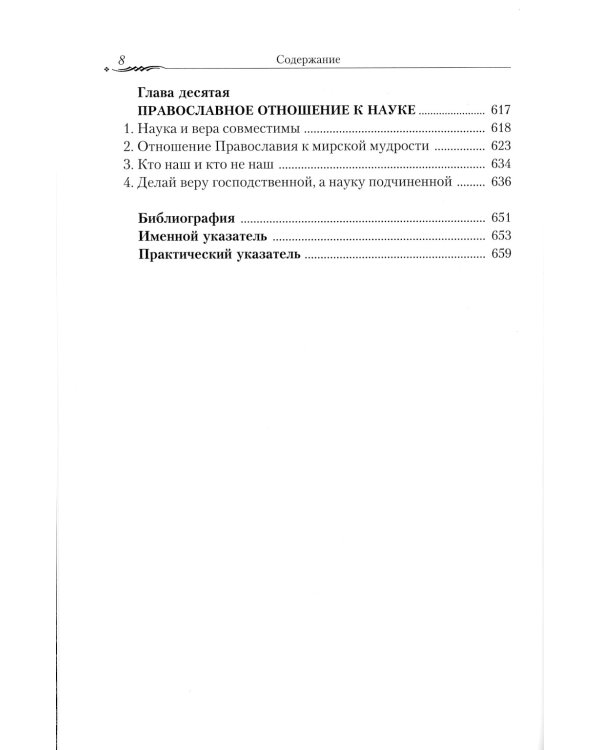 8 Содержание

Глава десятая
ПРАВОСЛАВНОЕ ОТНОШЕНИЕ К НАУКЕ 617
1. Наука и вера совместимы 618
2. Отношение Православия к мирской мудрости 623
3. Кто наш и кто не наш 634
4. Делай веру господственной, а науку подчиненной 636

Библиография 651
Именной указатель 653
Практический указатель 659